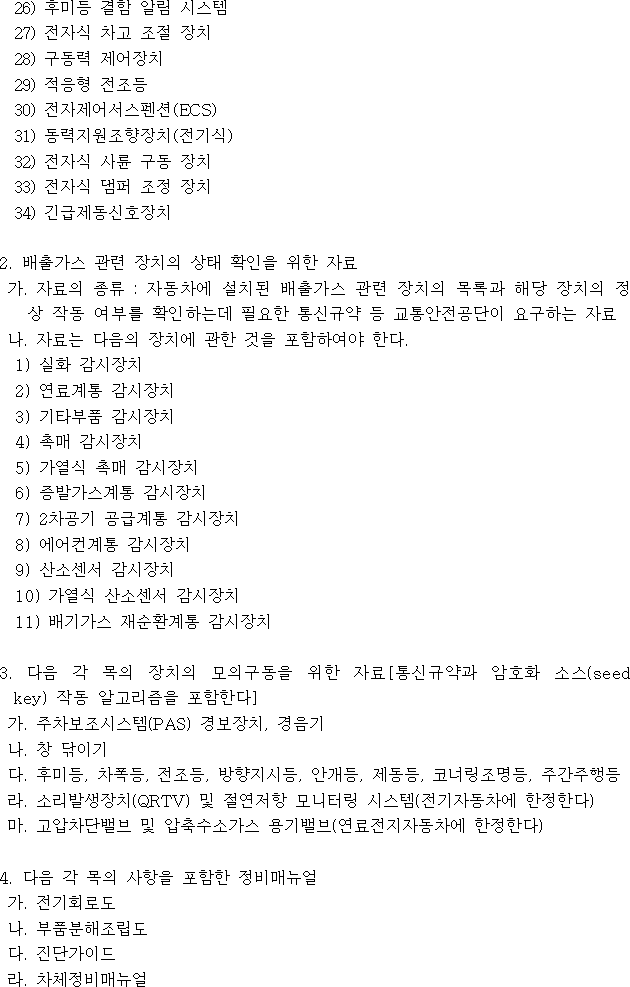 26) 후미등 결함 알림 시스템
27) 전자식 차고 조절 장치
28) 구동력 제어장치
29) 적응형 전조등
30) 전자제어서스펜션(ECS)
31) 동력지원조향장치(전기식)
32) 전자식 사륜 구동 장치
33) 전자식 댐퍼 조정 장치
34) 긴급제동신호장치

2. 배출가스 관련 장치의 상태 확인을 위한 자료
가. 자료의 종류 : 자동차에 설치된 배출가스 관련 장치의 목록과 해당 장치의 정상 작동 여부를 확인하는데 필요한 통신규약 등 교통안전공단이 요구하는 자료
나. 자료는 다음의 장치에 관한 것을 포함하여야 한다.
1) 실화 감시장치
2) 연료계통 감시장치
3) 기타부품 감시장치
4) 촉매 감시장치
5) 가열식 촉매 감시장치
6) 증발가스계통 감시장치
7) 2차공기 공급계통 감시장치
8) 에어컨계통 감시장치
9) 산소센서 감시장치
10) 가열식 산소센서 감시장치
11) 배기가스 재순환계통 감시장치

3. 다음 각 목의 장치의 모의구동을 위한 자료[통신규약과 암호화 소스(seed key) 작동 알고리즘을 포함한다]
가. 주차보조시스템(PAS) 경보장치, 경음기
나. 창 닦이기
다. 후미등, 차폭등, 전조등, 방향지시등, 안개등, 제동등, 코너링조명등, 주간주행등
라. 소리발생장치(QRTV) 및 절연저항 모니터링 시스템(전기자동차에 한정한다)
마. 고압차단밸브 및 압축수소가스 용기밸브(연료전지자동차에 한정한다)

4. 다음 각 목의 사항을 포함한 정비매뉴얼
가. 전기회로도
나. 부품분해조립도
다. 진단가이드
라. 차체정비매뉴얼